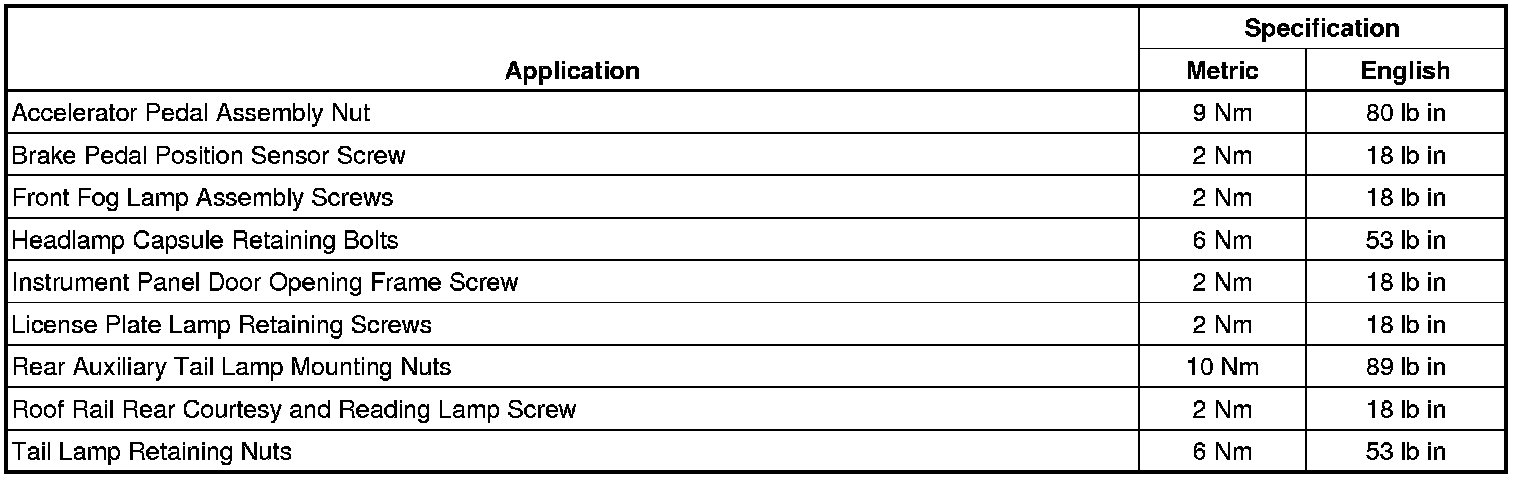 | Application | Specification | |
|---|---|---|
| | Metric | English |
| Accelerator Pedal Assembly Nut | 9 Nm | 80 lb in |
| Brake Pedal Position Sensor Screw | 2 Nm | 18 lb in |
| Front Fog Lamp Assembly Screws | 2 Nm | 18 lb in |
| Headlamp Capsule Retaining Bolts | 6 Nm | 53 lb in |
| Instrument Panel Door Opening Frame Screw | 2 Nm | 18 lb in |
| License Plate Lamp Retaining Screws | 2 Nm | 18 lb in |
| Rear Auxiliary Tail Lamp Mounting Nuts | 10 Nm | 89 lb in |
| Roof Rail Rear Courtesy and Reading Lamp Screw | 2 Nm | 18 lb in |
| Tail Lamp Retaining Nuts | 6 Nm | 53 lb in |